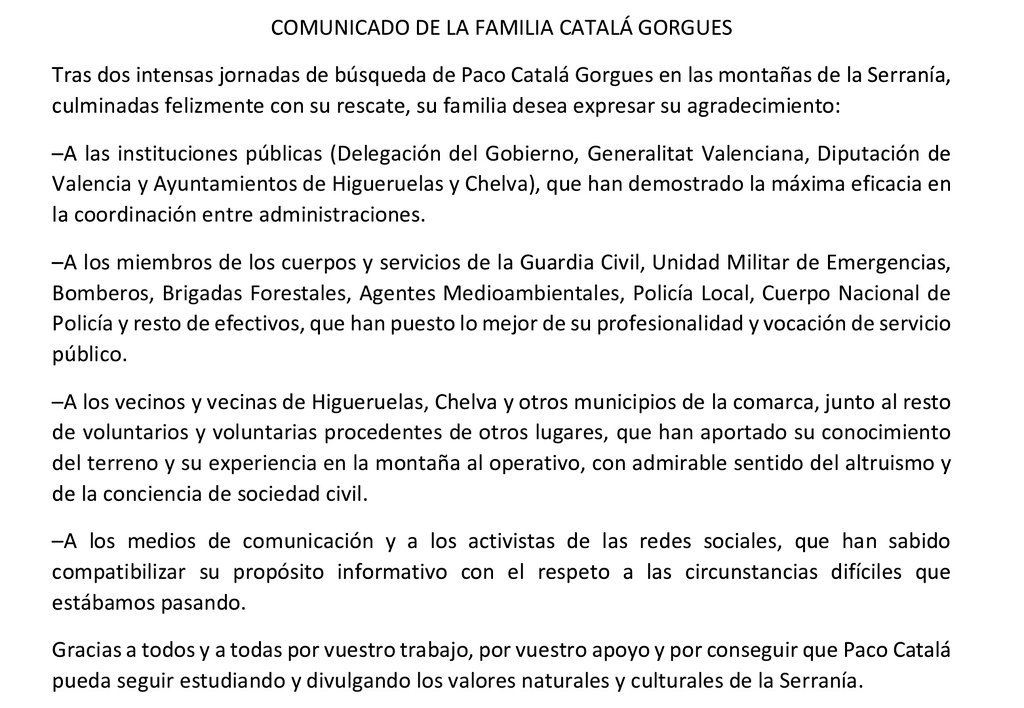 COMUNICADO DE LA FAMILIA CATALÁ GORGUES

Tras dos intensas jornadas de búsqueda de Paco Catalá Gorgues en las montañas de la Serranía, culminadas felizmente con su rescate, su familia desea expresar su agradecimiento:

–A las instituciones públicas (Delegación del Gobierno, Generalitat Valenciana, Diputación de Valencia y Ayuntamientos de Higueruelas y Chelva), que han demostrado la máxima eficacia en la coordinación entre administraciones.

–A los miembros de los cuerpos y servicios de la Guardia Civil, Unidad Militar de Emergencias, Bomberos, Brigadas Forestales, Agentes Medioambientales, Policía Local, Cuerpo Nacional de Policía y resto de efectivos, que han puesto lo mejor de su profesionalidad y vocación de servicio público.

–A los vecinos y vecinas de Higueruelas, Chelva y otros municipios de la comarca, junto al resto de voluntarios y voluntarias procedentes de otros lugares, que han aportado su conocimiento del terreno y su experiencia en la montaña al operativo, con admirable sentido del altruismo y de la conciencia de sociedad civil.

–A los medios de comunicación y a los activistas de las redes sociales, que han sabido compatibilizar su propósito informativo con el respeto a las circunstancias difíciles que estábamos pasando.

Gracias a todos y a todas por vuestro trabajo, por vuestro apoyo y por conseguir que Paco Catalá pueda seguir estudiando y divulgando los valores naturales y culturales de la Serranía.